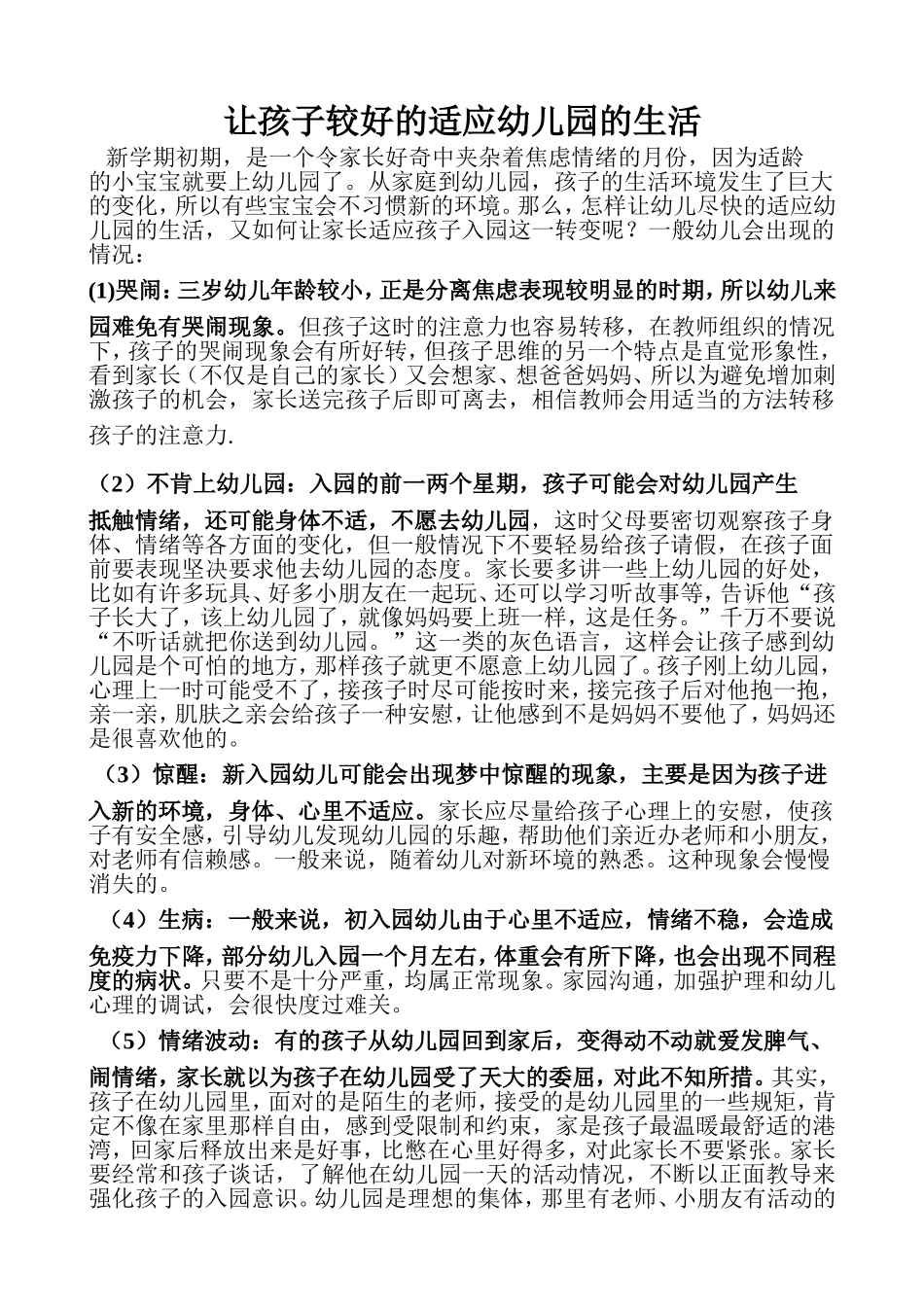 让孩子较好的适应幼儿园的生活

新学期初期，是一个令家长好奇中夹杂着焦虑情绪的月份，因为适龄的小宝宝就要上幼儿园了。从家庭到幼儿园，孩子的生活环境发生了巨大的变化，所以有些宝宝会不习惯新的环境。那么，怎样让幼儿尽快的适应幼儿园的生活，又如何让家长适应孩子入园这一转变呢？一般幼儿会出现的情况：

(1)哭闹：三岁幼儿年龄较小，正是分离焦虑表现较明显的时期，所以幼儿来园难免有哭闹现象。但孩子这时的注意力也容易转移，在教师组织的情况下，孩子的哭闹现象会有所好转，但孩子思维的另一个特点是直觉形象性，看到家长（不仅是自己的家长）又会想家、想爸爸妈妈、所以为避免增加刺激孩子的机会，家长送完孩子后即可离去，相信教师会用适当的方法转移孩子的注意力.

（2）不肯上幼儿园：入园的前一两个星期，孩子可能会对幼儿园产生抵触情绪，还可能身体不适，不愿去幼儿园，这时父母要密切观察孩子身体、情绪等各方面的变化，但一般情况下不要轻易给孩子请假，在孩子面前要表现坚决要求他去幼儿园的态度。家长要多讲一些上幼儿园的好处，比如有许多玩具、好多小朋友在一起玩、还可以学习听故事等，告诉他“孩子长大了，该上幼儿园了，就像妈妈要上班一样，这是任务。”千万不要说“不听话就把你送到幼儿园。”这一类的灰色语言，这样会让孩子感到幼儿园是个可怕的地方，那样孩子就更不愿意上幼儿园了。孩子刚上幼儿园，心理上一时可能受不了，接孩子时尽可能按时来，接完孩子后对他抱一抱，亲一亲，肌肤之亲会给孩子一种安慰，让他感到不是妈妈不要他了，妈妈还是很喜欢他的。

（3）惊醒：新入园幼儿可能会出现梦中惊醒的现象，主要是因为孩子进入新的环境，身体、心里不适应。家长应尽量给孩子心理上的安慰，使孩子有安全感，引导幼儿发现幼儿园的乐趣，帮助他们亲近办老师和小朋友，对老师有信赖感。一般来说，随着幼儿对新环境的熟悉。这种现象会慢慢消失的。

（4）生病：一般来说，初入园幼儿由于心里不适应，情绪不稳，会造成免疫力下降，部分幼儿入园一个月左右，体重会有所下降，也会出现不同程度的病状。只要不是十分严重，均属正常现象。家园沟通，加强护理和幼儿心理的调试，会很快度过难关。

（5）情绪波动：有的孩子从幼儿园回到家后，变得动不动就爱发脾气、闹情绪，家长就以为孩子在幼儿园受了天大的委屈，对此不知所措。其实，孩子在幼儿园里，面对的是陌生的老师，接受的是幼儿园里的一些规矩，肯定不像在家里那样自由，感到受限制和约束，家是孩子最温暖最舒适的港湾，回家后释放出来是好事，比憋在心里好得多，对此家长不要紧张。家长要经常和孩子谈话，了解他在幼儿园一天的活动情况，不断以正面教导来强化孩子的入园意识。幼儿园是理想的集体，那里有老师、小朋友有活动的